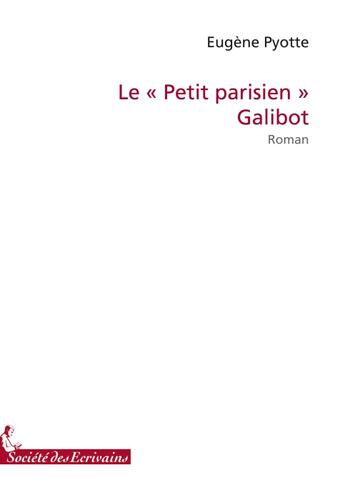 Eugène Pyotte

Le « Petit parisien »
Galibot

Roman

Société des Ecrivains